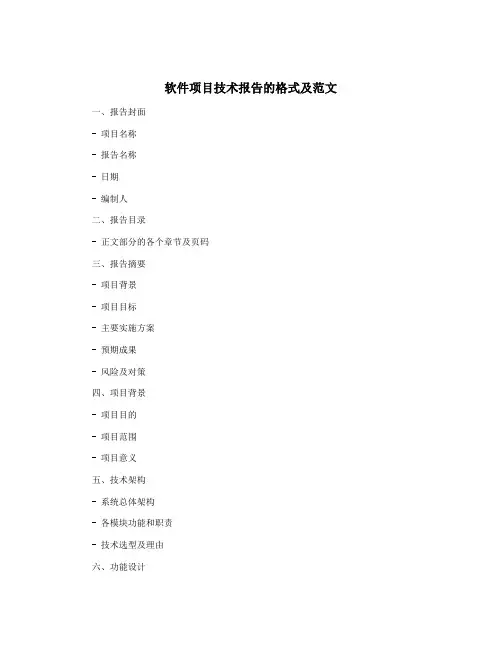 软件项目技术报告的格式及范文

一、报告封面

- 项目名称

- 报告名称

- 日期

- 编制人

二、报告目录

- 正文部分的各个章节及页码

三、报告摘要

- 项目背景

- 项目目标

- 主要实施方案

- 预期成果

- 风险及对策

四、项目背景

- 项目目的

- 项目范围

- 项目意义

五、技术架构

- 系统总体架构

- 各模块功能和职责

- 技术选型及理由

六、功能设计